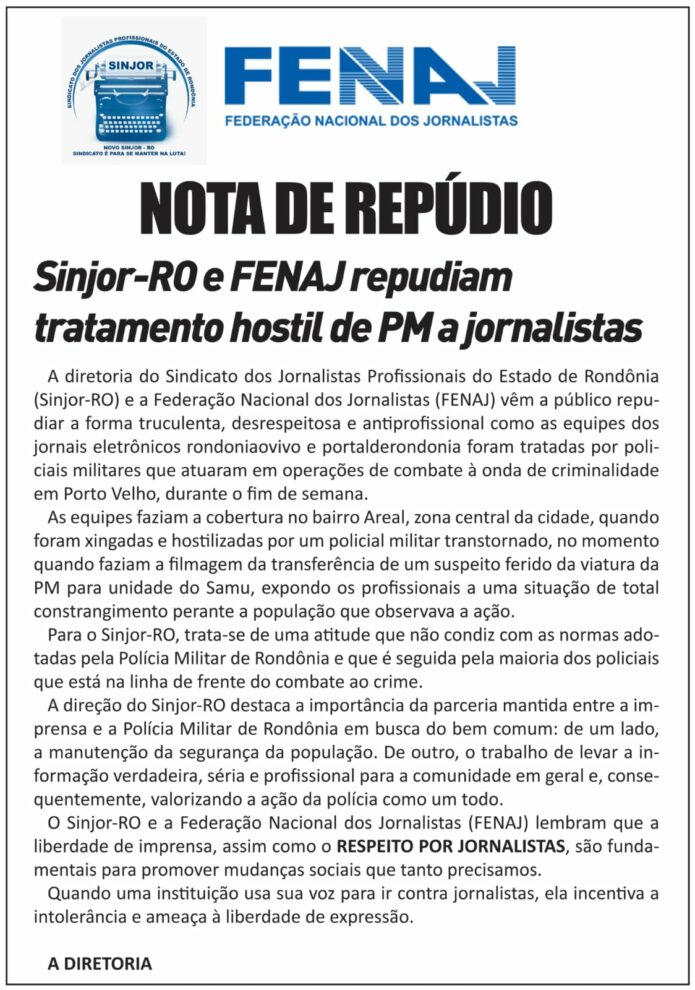 SINDICATO DOS JORNALISTAS PROFISSIONAIS DO ESTADO DE RONDÔNIA
SINJOR
NOVO SINJOR - RO
SINDICATO É PARA SE MANTER NA LUTA!

FENAJ
FEDERAÇÃO NACIONAL DOS JORNALISTAS

NOTA DE REPÚDIO

Sinjor-RO e FENAJ repudiam tratamento hostil de PM a jornalistas

A diretoria do Sindicato dos Jornalistas Profissionais do Estado de Rondônia (Sinjor-RO) e a Federação Nacional dos Jornalistas (FENAJ) vêm a público repudiar a forma truculenta, desrespeitosa e antiprofissional como as equipes dos jornais eletrônicos rondoniaovivo e portalderondonia foram tratadas por policiais militares que atuaram em operações de combate à onda de criminalidade em Porto Velho, durante o fim de semana.

As equipes faziam a cobertura no bairro Areal, zona central da cidade, quando foram xingadas e hostilizadas por um policial militar transtornado, no momento quando faziam a filmagem da transferência de um suspeito ferido da viatura da PM para unidade do Samu, expondo os profissionais a uma situação de total constrangimento perante a população que observava a ação.

Para o Sinjor-RO, trata-se de uma atitude que não condiz com as normas adotadas pela Polícia Militar de Rondônia e que é seguida pela maioria dos policiais que está na linha de frente do combate ao crime.

A direção do Sinjor-RO destaca a importância da parceria mantida entre a imprensa e a Polícia Militar de Rondônia em busca do bem comum: de um lado, a manutenção da segurança da população. De outro, o trabalho de levar a informação verdadeira, séria e profissional para a comunidade em geral e, consequentemente, valorizando a ação da polícia como um todo.

O Sinjor-RO e a Federação Nacional dos Jornalistas (FENAJ) lembram que a liberdade de imprensa, assim como o RESPEITO POR JORNALISTAS, são fundamentais para promover mudanças sociais que tanto precisamos.

Quando uma instituição usa sua voz para ir contra jornalistas, ela incentiva a intolerância e ameaça à liberdade de expressão.

A DIRETORIA